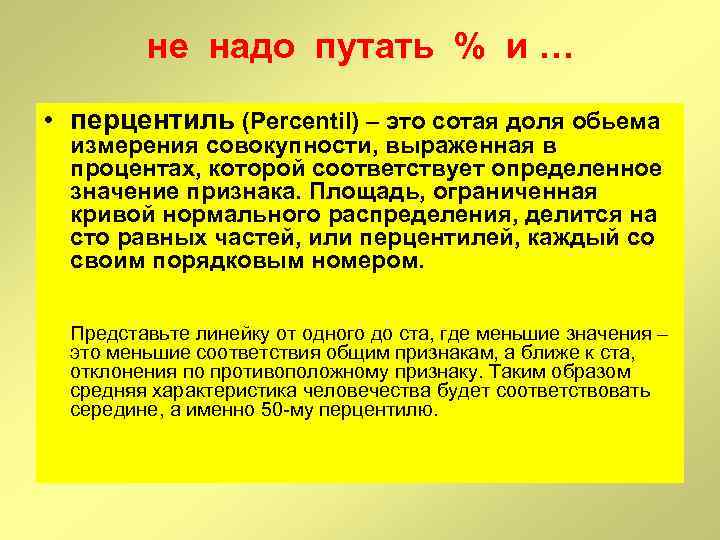 не надо путать % и …

• перцентиль (Percentil) – это сотая доля обьема измерения совокупности, выраженная в процентах, которой соответствует определенное значение признака. Площадь, ограниченная кривой нормального распределения, делится на сто равных частей, или перцентилей, каждый со своим порядковым номером.

Представьте линейку от одного до ста, где меньшие значения – это меньшие соответствия общим признакам, а ближе к ста, отклонения по противоположному признаку. Таким образом средняя характеристика человечества будет соответствовать середине, а именно 50-му перцентилю.